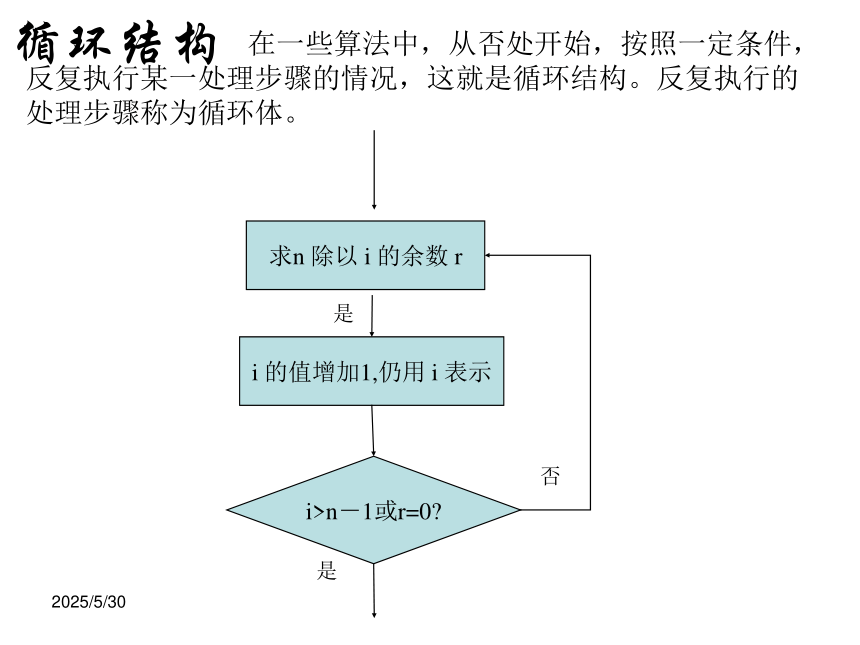 循环结构 在一些算法中，从否处开始，按照一定条件，反复执行某一处理步骤的情况，这就是循环结构。反复执行的处理步骤称为循环体。

求n 除以 i 的余数 r

是

i 的值增加1,仍用 i 表示

否

i>n－1或r=0?

是

2025/5/30